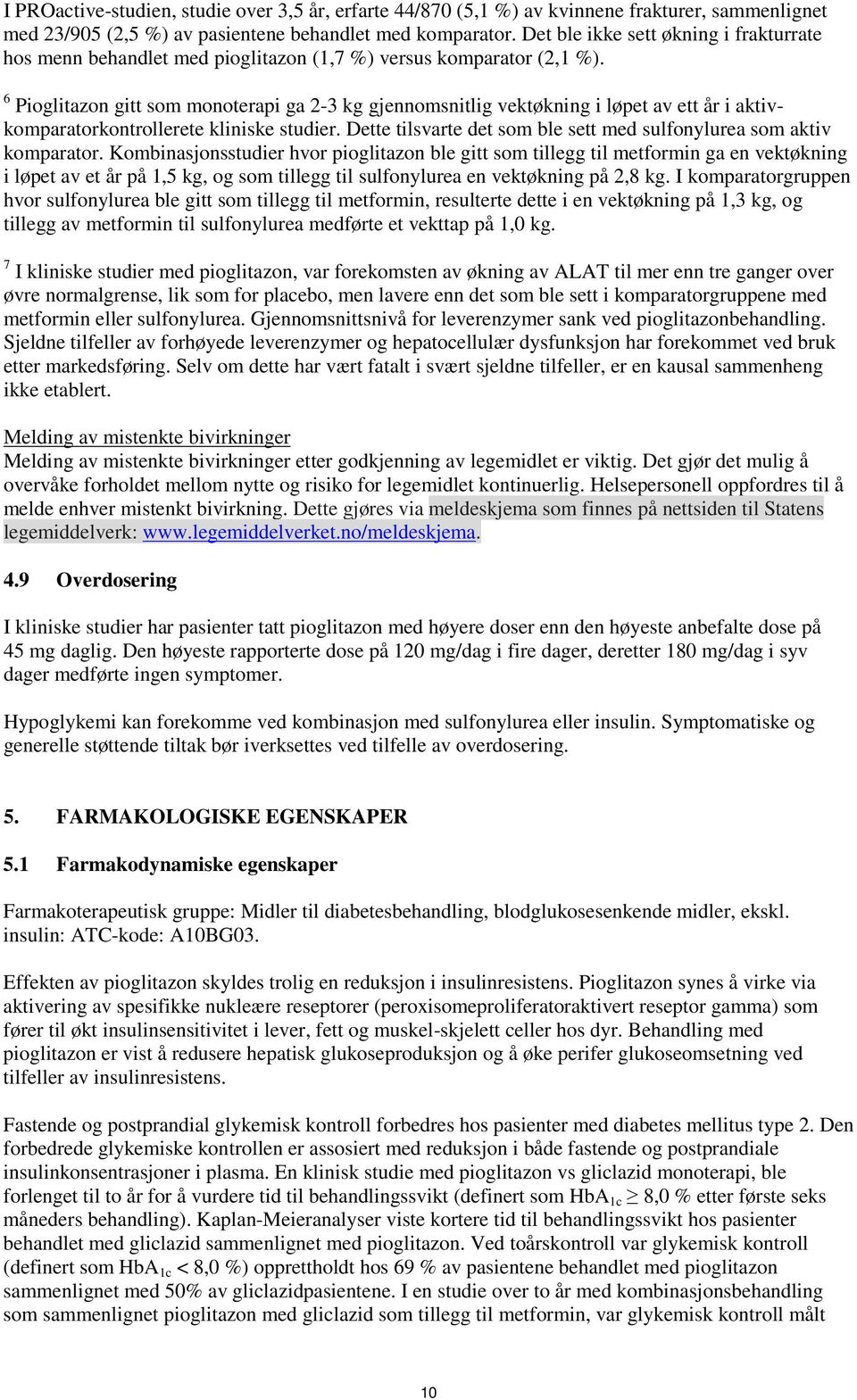 I PROactive-studien, studie over 3,5 år, erfarte 44/870 (5,1 %) av kvinnene frakturer, sammenlignet med 23/905 (2,5 %) av pasientene behandlet med komparator. Det ble ikke sett økning i frakturrate hos menn behandlet med pioglitazon (1,7 %) versus komparator (2,1 %).

$^6$ Pioglitazon gitt som monoterapi ga 2-3 kg gjennomsnitlig vektøkning i løpet av ett år i aktiv-komparatorkontrollerete kliniske studier. Dette tilsvarte det som ble sett med sulfonylurea som aktiv komparator. Kombinasjonsstudier hvor pioglitazon ble gitt som tillegg til metformin ga en vektøkning i løpet av et år på 1,5 kg, og som tillegg til sulfonylurea en vektøkning på 2,8 kg. I komparatorgruppen hvor sulfonylurea ble gitt som tillegg til metformin, resulterte dette i en vektøkning på 1,3 kg, og tillegg av metformin til sulfonylurea medførte et vekttap på 1,0 kg.

$^7$ I kliniske studier med pioglitazon, var forekomsten av økning av ALAT til mer enn tre ganger over øvre normalgrense, lik som for placebo, men lavere enn det som ble sett i komparatorgruppene med metformin eller sulfonylurea. Gjennomsnittsnivå for leverenzymer sank ved pioglitazonbehandling. Sjeldne tilfeller av forhøyede leverenzymer og hepatocellulær dysfunksjon har forekommet ved bruk etter markedsføring. Selv om dette har vært fatalt i svært sjeldne tilfeller, er en kausal sammenheng ikke etablert.

Melding av mistenkte bivirkninger
Melding av mistenkte bivirkninger etter godkjenning av legemidlet er viktig. Det gjør det mulig å overvåke forholdet mellom nytte og risiko for legemidlet kontinuerlig. Helsepersonell oppfordres til å melde enhver mistenkt bivirkning. Dette gjøres via meldeskjema som finnes på nettsiden til Statens legemiddelverk: www.legemiddelverket.no/meldeskjema.

4.9 Overdosering

I kliniske studier har pasienter tatt pioglitazon med høyere doser enn den høyeste anbefalte dose på 45 mg daglig. Den høyeste rapporterte dose på 120 mg/dag i fire dager, deretter 180 mg/dag i syv dager medførte ingen symptomer.

Hypoglykemi kan forekomme ved kombinasjon med sulfonylurea eller insulin. Symptomatiske og generelle støttende tiltak bør iverksettes ved tilfelle av overdosering.

5. FARMAKOLOGISKE EGENSKAPER

5.1 Farmakodynamiske egenskaper

Farmakoterapeutisk gruppe: Midler til diabetesbehandling, blodglukosesenkende midler, ekskl. insulin: ATC-kode: A10BG03.

Effekten av pioglitazon skyldes trolig en reduksjon i insulinresistens. Pioglitazon synes å virke via aktivering av spesifikke nukleære reseptorer (peroxisomeproliferatoraktivert reseptor gamma) som fører til økt insulinsensitivitet i lever, fett og muskel-skjelett celler hos dyr. Behandling med pioglitazon er vist å redusere hepatisk glukoseproduksjon og å øke perifer glukoseomsetning ved tilfeller av insulinresistens.

Fastende og postprandial glykemisk kontroll forbedres hos pasienter med diabetes mellitus type 2. Den forbedrede glykemiske kontrollen er assosiert med reduksjon i både fastende og postprandiale insulinkonsentrasjoner i plasma. En klinisk studie med pioglitazon vs gliclazid monoterapi, ble forlenget til to år for å vurdere tid til behandlingssvikt (definert som $HbA_{1c} \geq 8,0$ % etter første seks måneders behandling). Kaplan-Meieranalyser viste kortere tid til behandlingssvikt hos pasienter behandlet med gliclazid sammenlignet med pioglitazon. Ved toårskontroll var glykemisk kontroll (definert som $HbA_{1c} < 8,0$ %) opprettholdt hos 69 % av pasientene behandlet med pioglitazon sammenlignet med 50% av gliclazidpasientene. I en studie over to år med kombinasjonsbehandling som sammenlignet pioglitazon med gliclazid som tillegg til metformin, var glykemisk kontroll målt

10